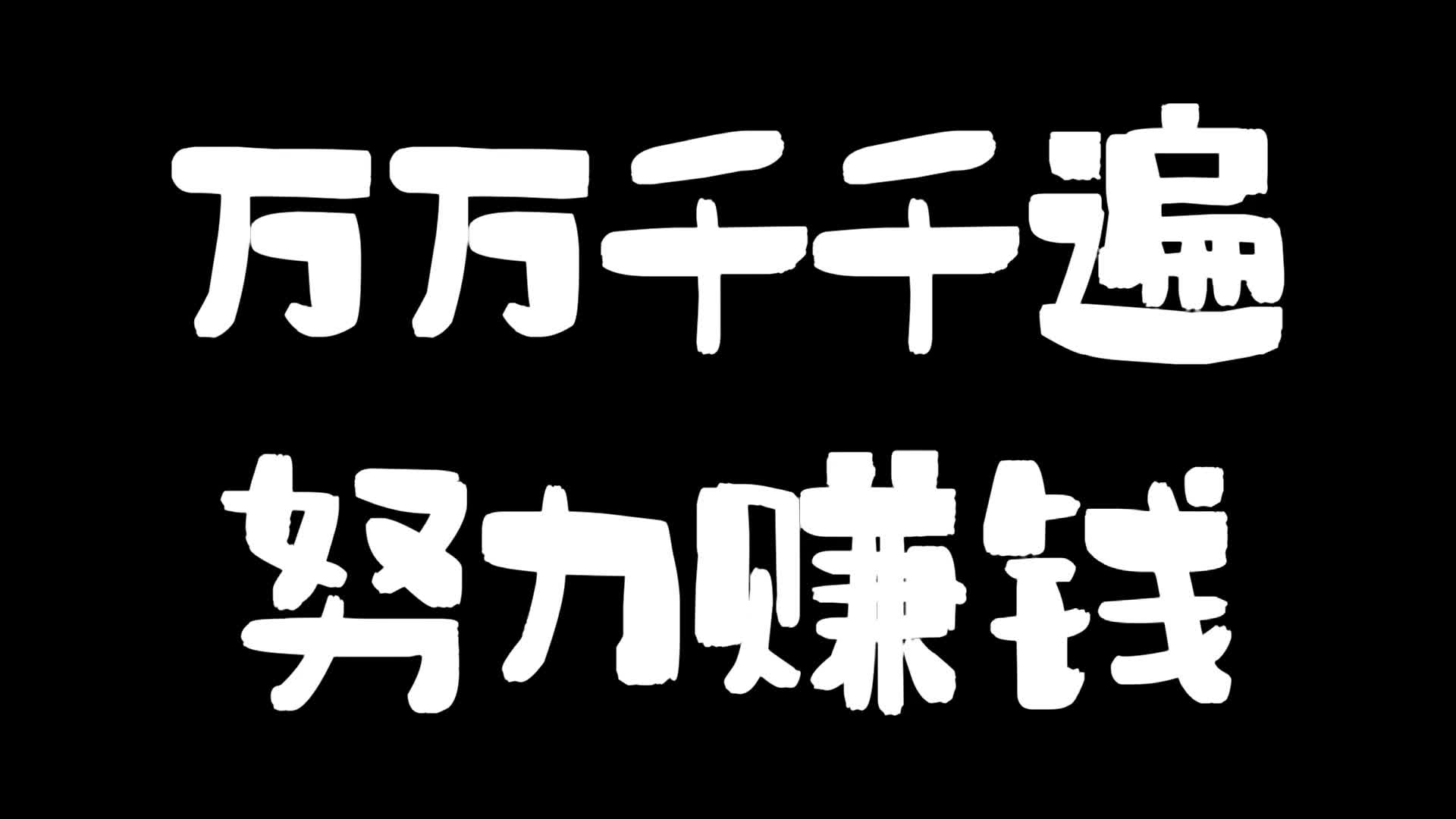 万万千千遍
努力赚钱